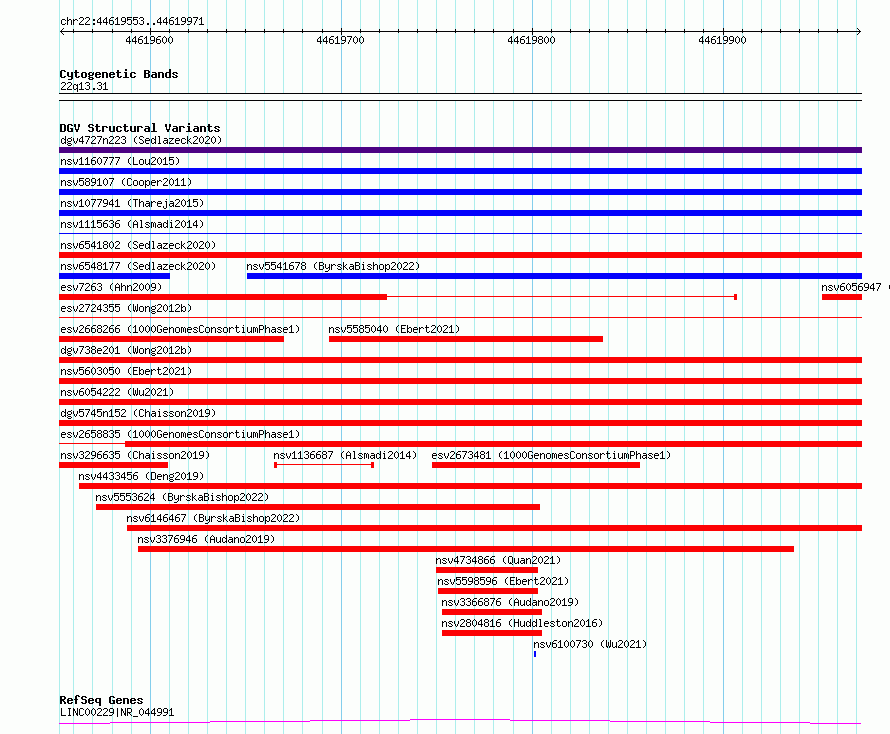 chr22:44619553..44619971

44619600 44619700 44619800 44619900

Cytogenetic Bands
22q13.31

DGV Structural Variants
dgv4727n223 (Sedlazeck2020)
nsv1160777 (Lou2015)
nsv589107 (Cooper2011)
nsv1077941 (Thareja2015)
nsv1115636 (Alsmadi2014)
nsv6541802 (Sedlazeck2020)
nsv6548177 (Sedlazeck2020)
nsv5541678 (ByrskaBishop2022)
esv7263 (Ahn2009)
nsv6056947
esv2724355 (Wong2012b)
esv2668266 (1000GenomesConsortiumPhase1)
nsv5585040 (Ebert2021)
dgv738e201 (Wong2012b)
nsv5603050 (Ebert2021)
nsv6054222 (Wu2021)
dgv5745n152 (Chaisson2019)
esv2658835 (1000GenomesConsortiumPhase1)
nsv3296635 (Chaisson2019)
nsv1136687 (Alsmadi2014)
esv2673481 (1000GenomesConsortiumPhase1)
nsv4433456 (Deng2019)
nsv5553624 (ByrskaBishop2022)
nsv6146467 (ByrskaBishop2022)
nsv3376946 (Audano2019)
nsv4734866 (Quan2021)
nsv5598596 (Ebert2021)
nsv3366876 (Audano2019)
nsv2804816 (Huddleston2016)
nsv6100730 (Wu2021)

RefSeq Genes
LINC00229|NR_044991